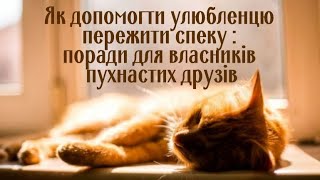 Як допомогти улюбленцю пережити спеку : поради для власників пухнастих друзів